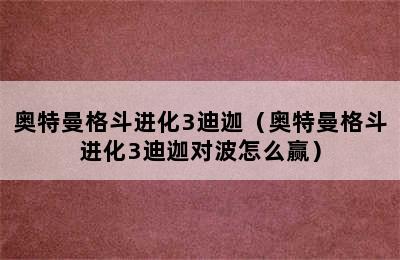 奥特曼格斗进化3迪迦（奥特曼格斗进化3迪迦对波怎么赢）